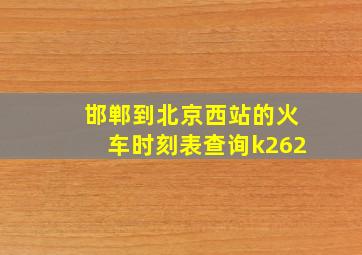 邯郸到北京西站的火车时刻表查询k262